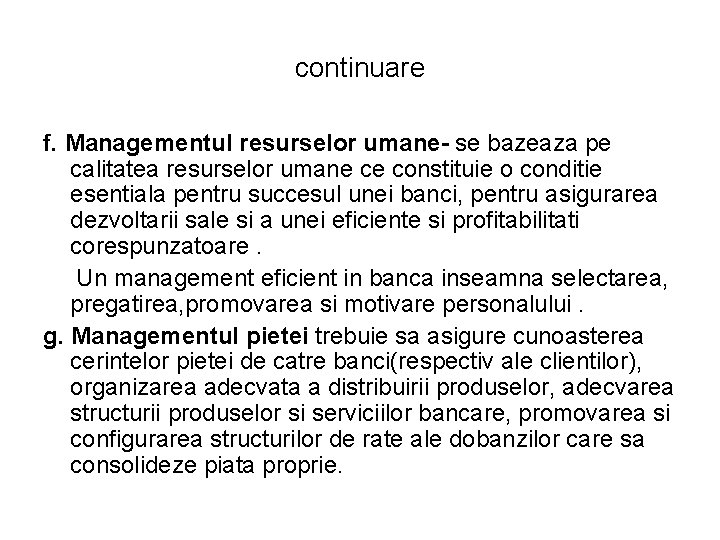 continuare

f. Managementul resurselor umane- se bazeaza pe calitatea resurselor umane ce constituie o conditie esentiala pentru succesul unei banci, pentru asigurarea dezvoltarii sale si a unei eficiente si profitabilitati corespunzatoare .

Un management eficient in banca inseamna selectarea, pregatirea,promovarea si motivare personalului .

g. Managementul pietei trebuie sa asigure cunoasterea cerintelor pietei de catre banci(respectiv ale clientilor), organizarea adecvata a distribuirii produselor, adecvarea structurii produselor si serviciilor bancare, promovarea si configurarea structurilor de rate ale dobanzilor care sa consolideze piata proprie.